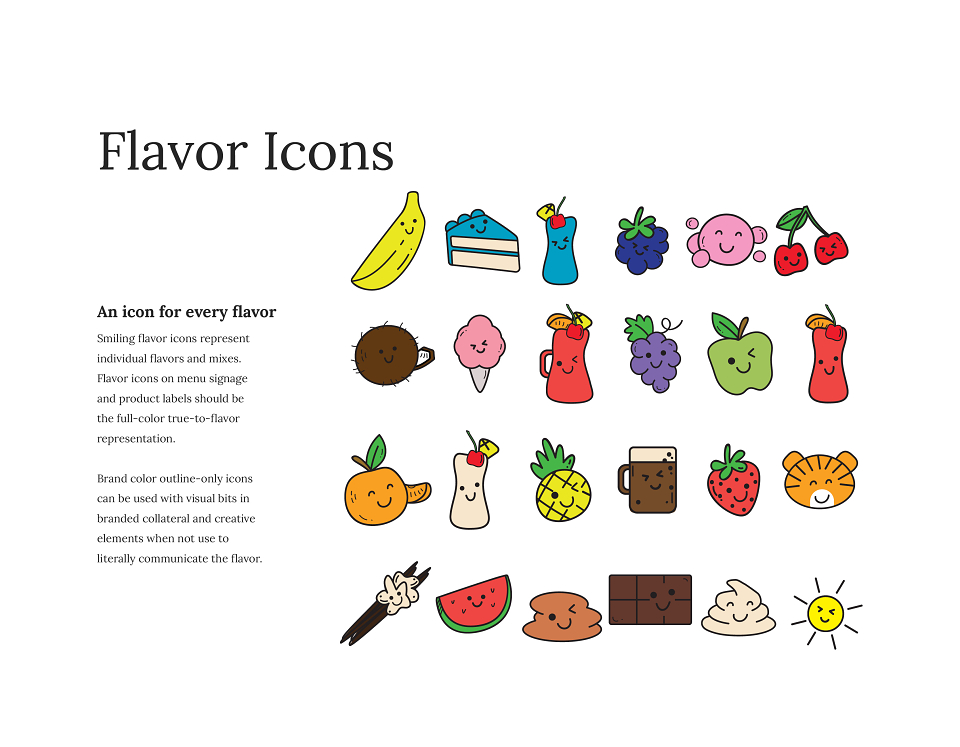 Flavor Icons

An icon for every flavor

Smiling flavor icons represent individual flavors and mixes. Flavor icons on menu signage and product labels should be the full-color true-to-flavor representation.

Brand color outline-only icons can be used with visual bits in branded collateral and creative elements when not use to literally communicate the flavor.